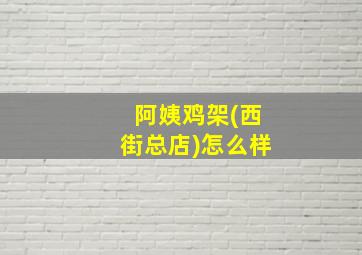 阿姨鸡架(西街总店)怎么样